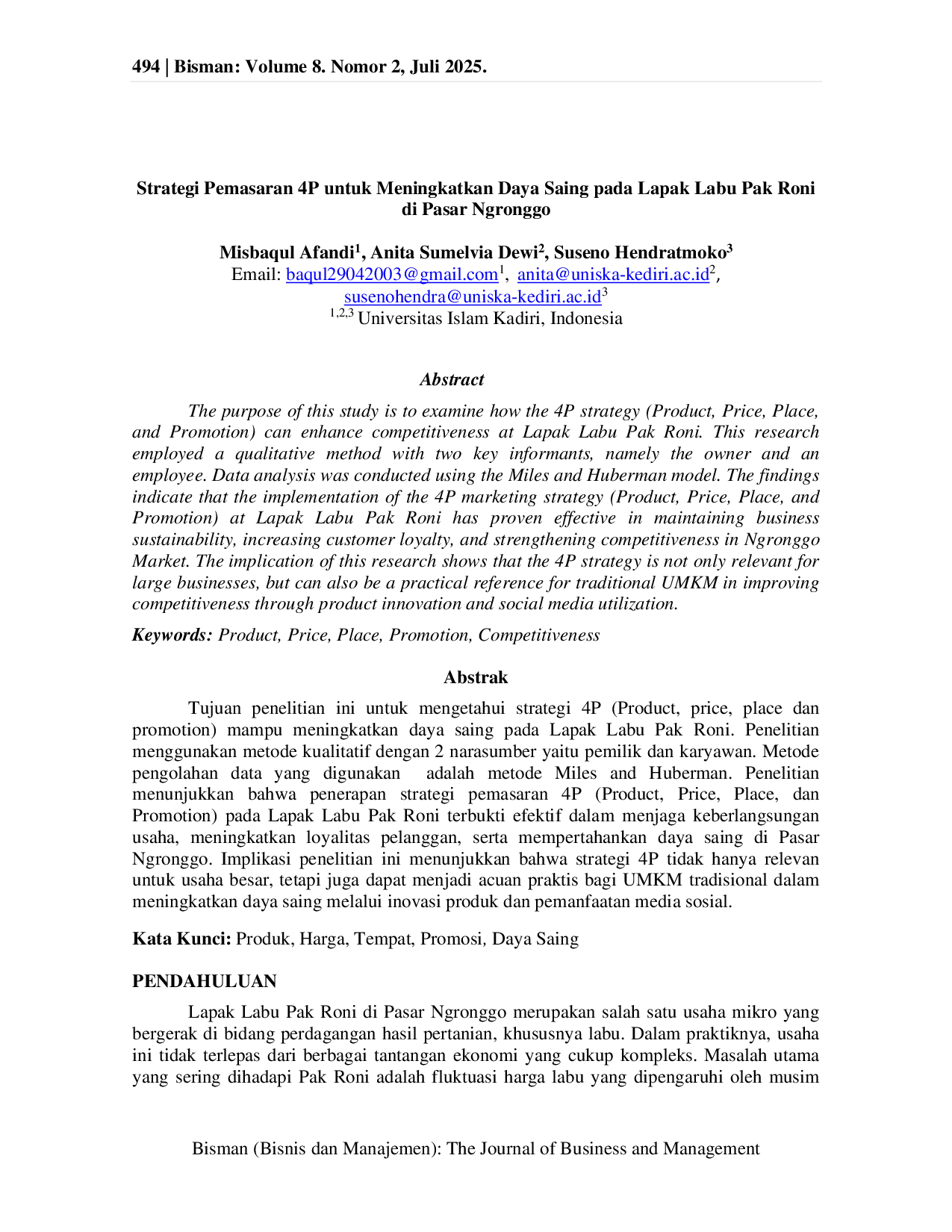 494 | Bisman: Volume 8. Nomor 2, Juli 2025.

Strategi Pemasaran 4P untuk Meningkatkan Daya Saing pada Lapak Labu Pak Roni di Pasar Ngronggo

Misbaqul Afandi$^{1}$, Anita Sumelvia Dewi$^{2}$, Suseno Hendratmoko$^{3}$
Email: baqul29042003@gmail.com$^{1}$, anita@uniska-kediri.ac.id$^{2}$, susenohendra@uniska-kediri.ac.id$^{3}$
$^{1,2,3}$ Universitas Islam Kadiri, Indonesia

Abstract

The purpose of this study is to examine how the 4P strategy (Product, Price, Place, and Promotion) can enhance competitiveness at Lapak Labu Pak Roni. This research employed a qualitative method with two key informants, namely the owner and an employee. Data analysis was conducted using the Miles and Huberman model. The findings indicate that the implementation of the 4P marketing strategy (Product, Price, Place, and Promotion) at Lapak Labu Pak Roni has proven effective in maintaining business sustainability, increasing customer loyalty, and strengthening competitiveness in Ngronggo Market. The implication of this research shows that the 4P strategy is not only relevant for large businesses, but can also be a practical reference for traditional UMKM in improving competitiveness through product innovation and social media utilization.

Keywords: Product, Price, Place, Promotion, Competitiveness

Abstrak

Tujuan penelitian ini untuk mengetahui strategi 4P (Product, price, place dan promotion) mampu meningkatkan daya saing pada Lapak Labu Pak Roni. Penelitian menggunakan metode kualitatif dengan 2 narasumber yaitu pemilik dan karyawan. Metode pengolahan data yang digunakan adalah metode Miles and Huberman. Penelitian menunjukkan bahwa penerapan strategi pemasaran 4P (Product, Price, Place, dan Promotion) pada Lapak Labu Pak Roni terbukti efektif dalam menjaga keberlangsungan usaha, meningkatkan loyalitas pelanggan, serta mempertahankan daya saing di Pasar Ngronggo. Implikasi penelitian ini menunjukkan bahwa strategi 4P tidak hanya relevan untuk usaha besar, tetapi juga dapat menjadi acuan praktis bagi UMKM tradisional dalam meningkatkan daya saing melalui inovasi produk dan pemanfaatan media sosial.

Kata Kunci: Produk, Harga, Tempat, Promosi, Daya Saing

PENDAHULUAN

Lapak Labu Pak Roni di Pasar Ngronggo merupakan salah satu usaha mikro yang bergerak di bidang perdagangan hasil pertanian, khususnya labu. Dalam praktiknya, usaha ini tidak terlepas dari berbagai tantangan ekonomi yang cukup kompleks. Masalah utama yang sering dihadapi Pak Roni adalah fluktuasi harga labu yang dipengaruhi oleh musim

Bisman (Bisnis dan Manajemen): The Journal of Business and Management